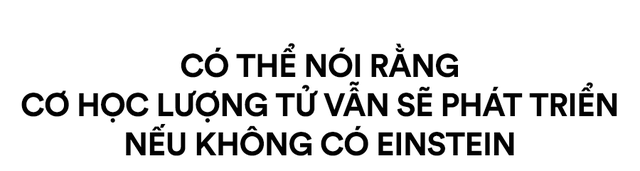 CÓ THỂ NÓI RẰNG
CƠ HỌC LƯỢNG TỬ VẪN SẼ PHÁT TRIỂN
NẾU KHÔNG CÓ EINSTEIN